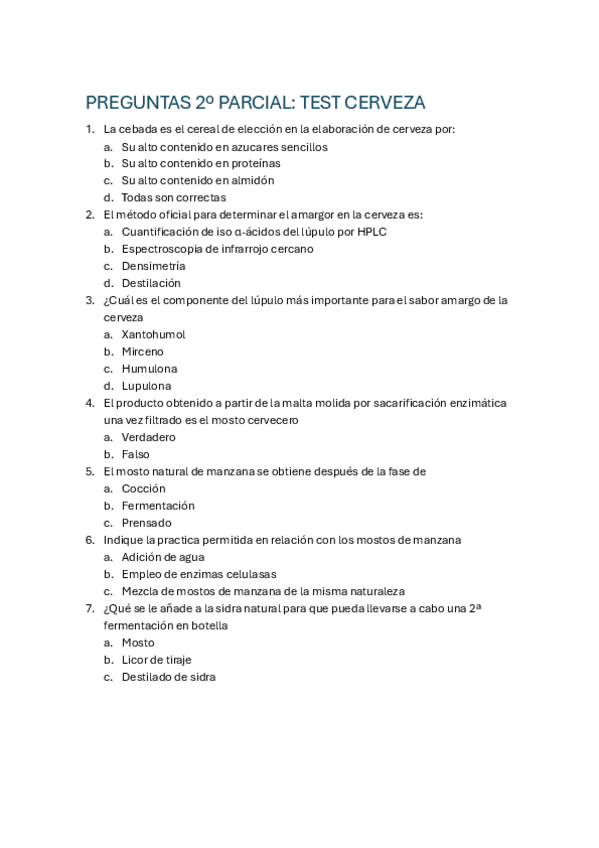 PREGUNTAS 2º PARCIAL: TEST CERVEZA

1. La cebada es el cereal de elección en la elaboración de cerveza por:
a. Su alto contenido en azucares sencillos
b. Su alto contenido en proteínas
c. Su alto contenido en almidón
d. Todas son correctas
2. El método oficial para determinar el amargor en la cerveza es:
a. Cuantificación de iso α-ácidos del lúpulo por HPLC
b. Espectroscopia de infrarrojo cercano
c. Densimetría
d. Destilación
3. ¿Cuál es el componente del lúpulo más importante para el sabor amargo de la cerveza
a. Xantohumol
b. Mirceno
c. Humulona
d. Lupulona
4. El producto obtenido a partir de la malta molida por sacarificación enzimática una vez filtrado es el mosto cervecero
a. Verdadero
b. Falso
5. El mosto natural de manzana se obtiene después de la fase de
a. Cocción
b. Fermentación
c. Prensado
6. Indique la practica permitida en relación con los mostos de manzana
a. Adición de agua
b. Empleo de enzimas celulasas
c. Mezcla de mostos de manzana de la misma naturaleza
7. ¿Qué se le añade a la sidra natural para que pueda llevarse a cabo una 2ª fermentación en botella
a. Mosto
b. Licor de tiraje
c. Destilado de sidra